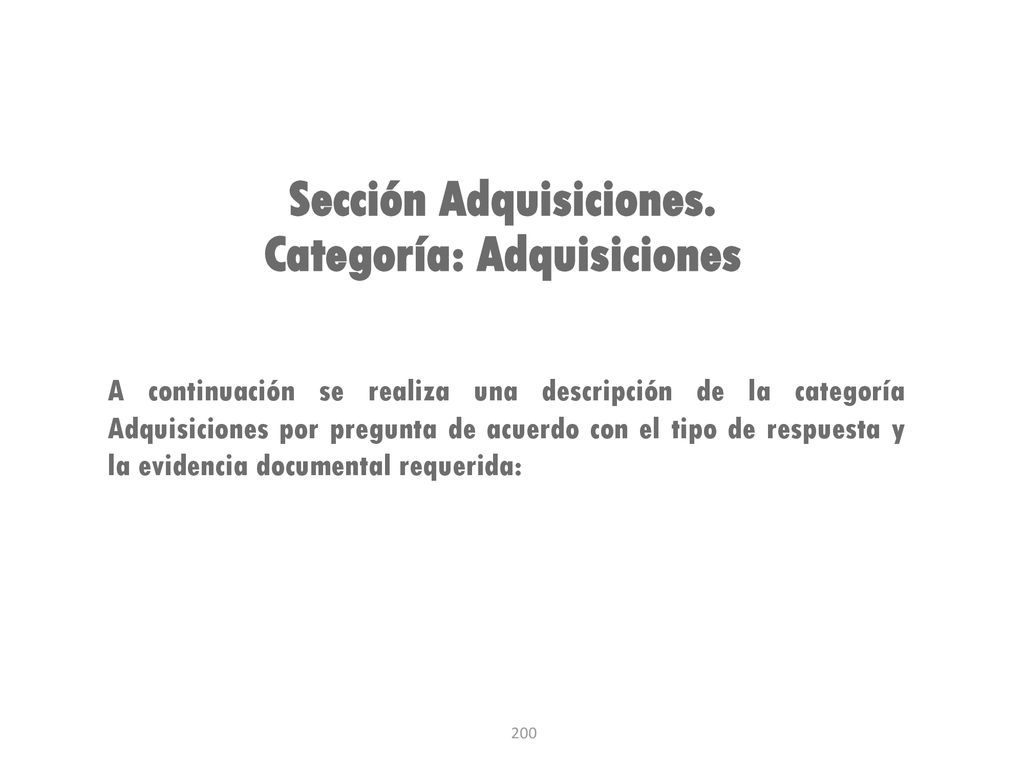 Sección Adquisiciones.
Categoría: Adquisiciones

A continuación se realiza una descripción de la categoría Adquisiciones por pregunta de acuerdo con el tipo de respuesta y la evidencia documental requerida:

200